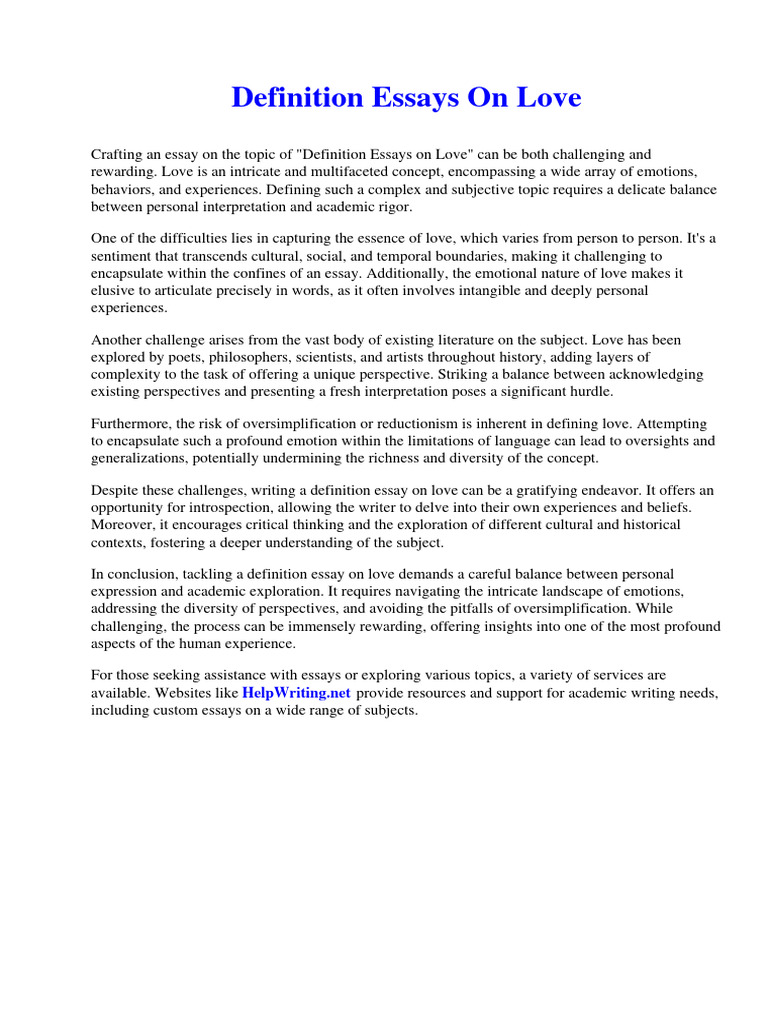 Definition Essays On Love

Crafting an essay on the topic of "Definition Essays on Love" can be both challenging and rewarding. Love is an intricate and multifaceted concept, encompassing a wide array of emotions, behaviors, and experiences. Defining such a complex and subjective topic requires a delicate balance between personal interpretation and academic rigor.

One of the difficulties lies in capturing the essence of love, which varies from person to person. It's a sentiment that transcends cultural, social, and temporal boundaries, making it challenging to encapsulate within the confines of an essay. Additionally, the emotional nature of love makes it elusive to articulate precisely in words, as it often involves intangible and deeply personal experiences.

Another challenge arises from the vast body of existing literature on the subject. Love has been explored by poets, philosophers, scientists, and artists throughout history, adding layers of complexity to the task of offering a unique perspective. Striking a balance between acknowledging existing perspectives and presenting a fresh interpretation poses a significant hurdle.

Furthermore, the risk of oversimplification or reductionism is inherent in defining love. Attempting to encapsulate such a profound emotion within the limitations of language can lead to oversights and generalizations, potentially undermining the richness and diversity of the concept.

Despite these challenges, writing a definition essay on love can be a gratifying endeavor. It offers an opportunity for introspection, allowing the writer to delve into their own experiences and beliefs. Moreover, it encourages critical thinking and the exploration of different cultural and historical contexts, fostering a deeper understanding of the subject.

In conclusion, tackling a definition essay on love demands a careful balance between personal expression and academic exploration. It requires navigating the intricate landscape of emotions, addressing the diversity of perspectives, and avoiding the pitfalls of oversimplification. While challenging, the process can be immensely rewarding, offering insights into one of the most profound aspects of the human experience.

For those seeking assistance with essays or exploring various topics, a variety of services are available. Websites like HelpWriting.net provide resources and support for academic writing needs, including custom essays on a wide range of subjects.